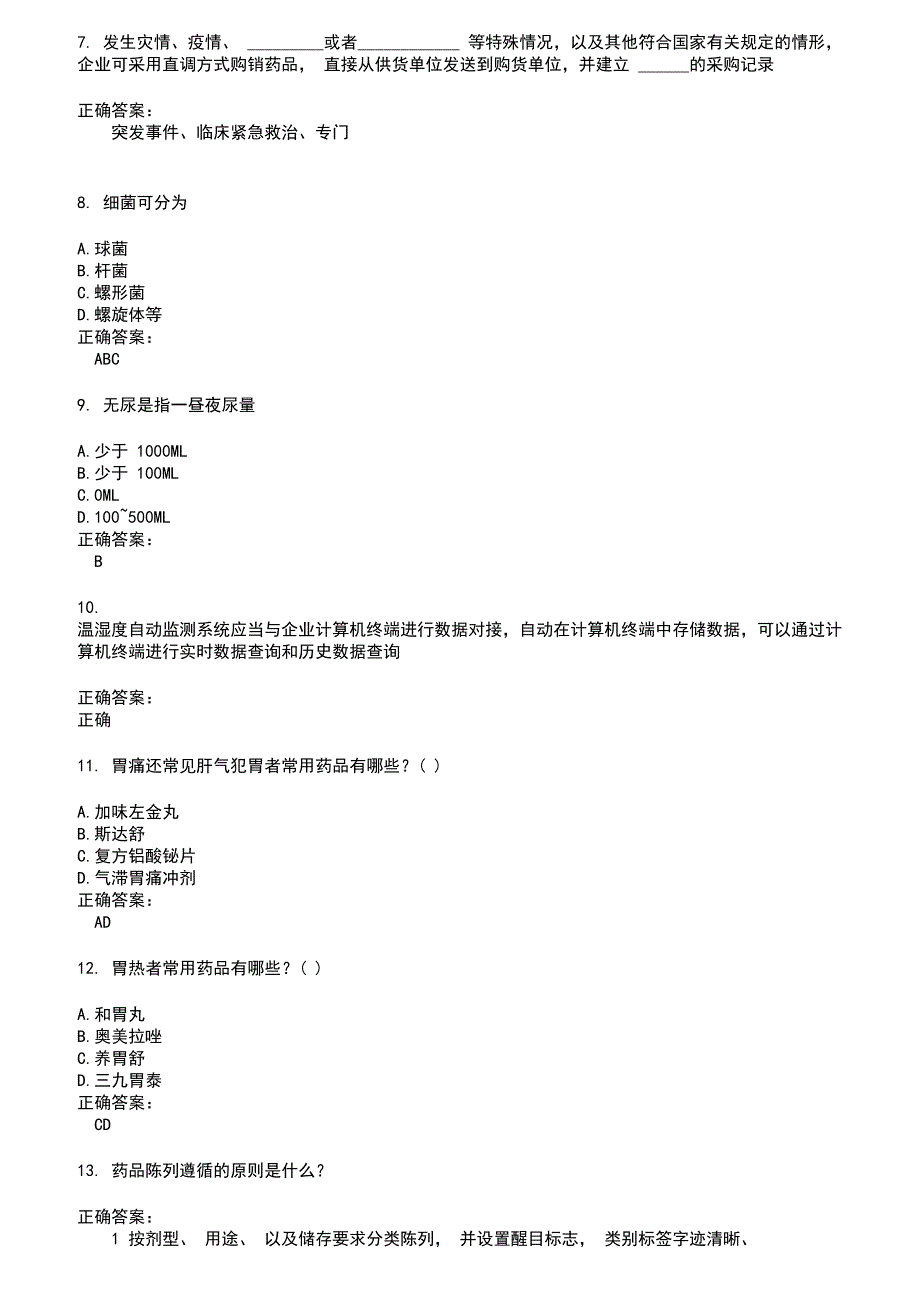 7. 发生灾情、疫情、 _________或者____________ 等特殊情况，以及其他符合国家有关规定的情形，企业可采用直调方式购销药品， 直接从供货单位发送到购货单位，并建立 ______的采购记录

正确答案：
突发事件、临床紧急救治、专门

8. 细菌可分为

A.球菌
B.杆菌
C.螺形菌
D.螺旋体等
正确答案：
ABC

9. 无尿是指一昼夜尿量

A.少于 1000ML
B.少于 100ML
C.0ML
D.100~500ML
正确答案：
B

10.
温湿度自动监测系统应当与企业计算机终端进行数据对接，自动在计算机终端中存储数据，可以通过计算机终端进行实时数据查询和历史数据查询

正确答案：
正确

11. 胃痛还常见肝气犯胃者常用药品有哪些？( )

A.加味左金丸
B.斯达舒
C.复方铝酸铋片
D.气滞胃痛冲剂
正确答案：
AD

12. 胃热者常用药品有哪些？( )

A.和胃丸
B.奥美拉唑
C.养胃舒
D.三九胃泰
正确答案：
CD

13. 药品陈列遵循的原则是什么？

正确答案：
1 按剂型、 用途、 以及储存要求分类陈列， 并设置醒目标志， 类别标签字迹清晰、